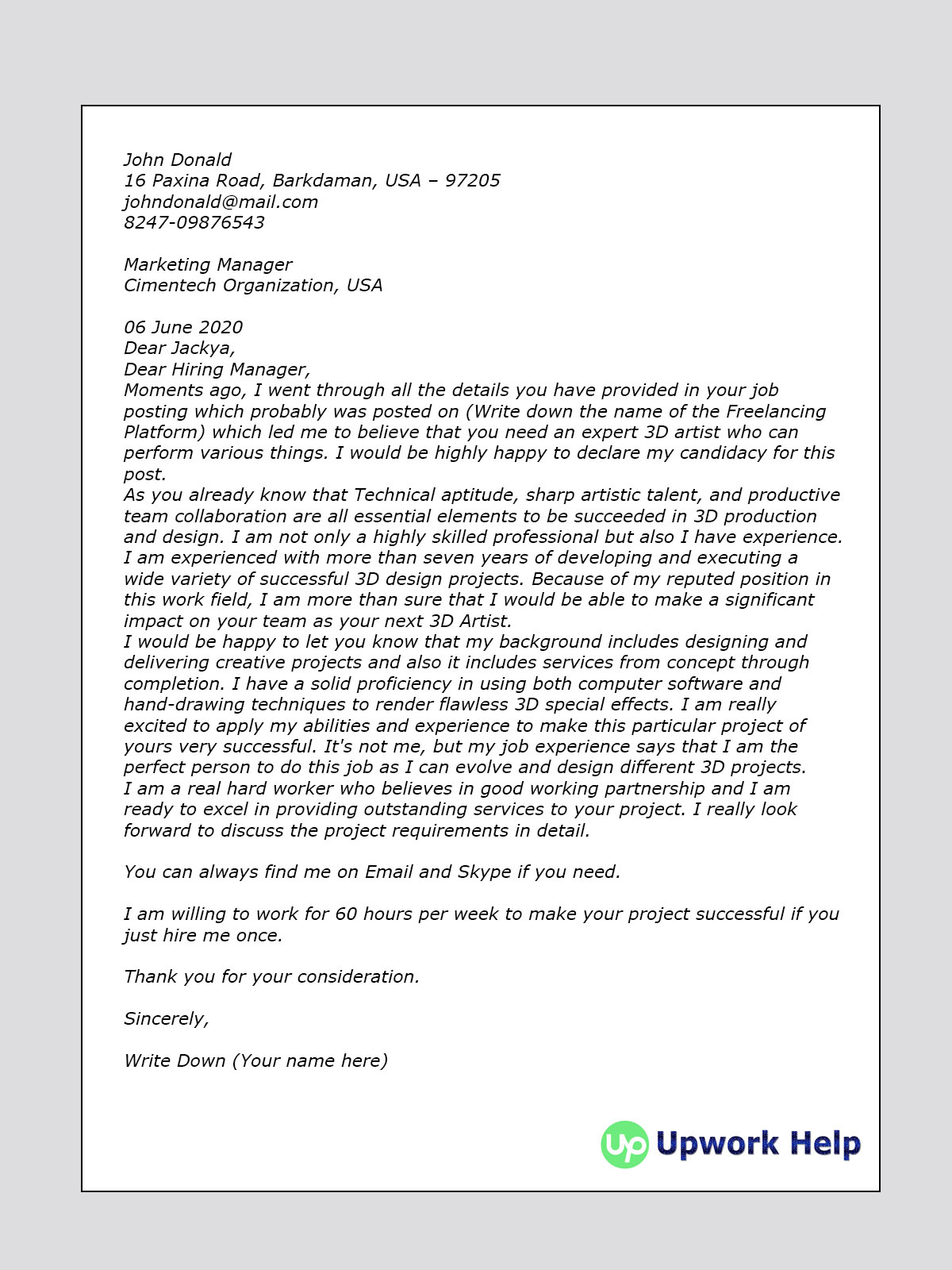 John Donald
16 Paxina Road, Barkdaman, USA – 97205
johndonald@mail.com
8247-09876543

Marketing Manager
Cimentech Organization, USA

06 June 2020
Dear Jackya,
Dear Hiring Manager,
Moments ago, I went through all the details you have provided in your job posting which probably was posted on (Write down the name of the Freelancing Platform) which led me to believe that you need an expert 3D artist who can perform various things. I would be highly happy to declare my candidacy for this post.
As you already know that Technical aptitude, sharp artistic talent, and productive team collaboration are all essential elements to be succeeded in 3D production and design. I am not only a highly skilled professional but also I have experience. I am experienced with more than seven years of developing and executing a wide variety of successful 3D design projects. Because of my reputed position in this work field, I am more than sure that I would be able to make a significant impact on your team as your next 3D Artist.
I would be happy to let you know that my background includes designing and delivering creative projects and also it includes services from concept through completion. I have a solid proficiency in using both computer software and hand-drawing techniques to render flawless 3D special effects. I am really excited to apply my abilities and experience to make this particular project of yours very successful. It's not me, but my job experience says that I am the perfect person to do this job as I can evolve and design different 3D projects.
I am a real hard worker who believes in good working partnership and I am ready to excel in providing outstanding services to your project. I really look forward to discuss the project requirements in detail.

You can always find me on Email and Skype if you need.

I am willing to work for 60 hours per week to make your project successful if you just hire me once.

Thank you for your consideration.

Sincerely,

Write Down (Your name here)

Up Upwork Help